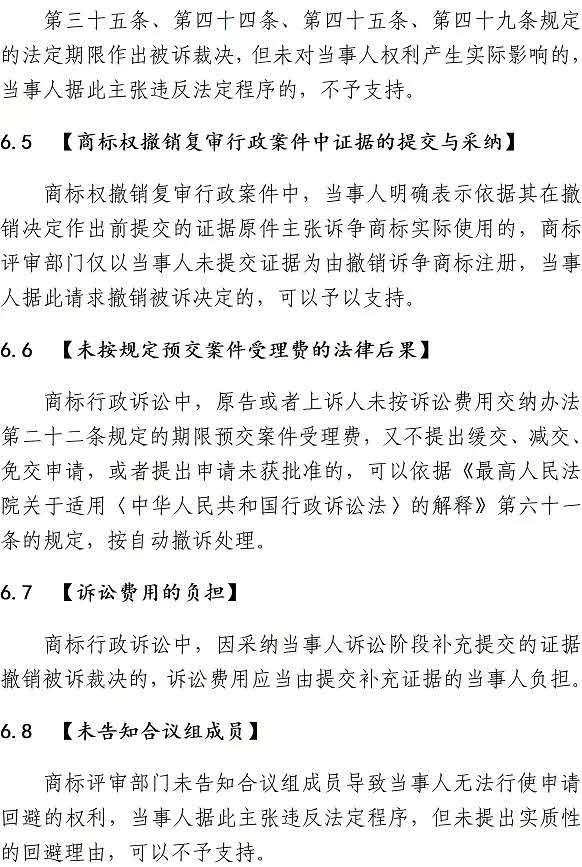 第三十五条、第四十四条、第四十五条、第四十九条规定的法定期限作出被诉裁决，但未对当事人权利产生实际影响的，当事人据此主张违反法定程序的，不予支持。

6.5 【商标权撤销复审行政案件中证据的提交与采纳】

商标权撤销复审行政案件中，当事人明确表示依据其在撤销决定作出前提交的证据原件主张诉争商标实际使用的，商标评审部门仅以当事人未提交证据为由撤销诉争商标注册，当事人据此请求撤销被诉决定的，可以予以支持。

6.6 【未按规定预交案件受理费的法律后果】

商标行政诉讼中，原告或者上诉人未按诉讼费用交纳办法第二十二条规定的期限预交案件受理费，又不提出缓交、减交、免交申请，或者提出申请未获批准的，可以依据《最高人民法院关于适用〈中华人民共和国行政诉讼法〉的解释》第六十一条的规定，按自动撤诉处理。

6.7 【诉讼费用的负担】

商标行政诉讼中，因采纳当事人诉讼阶段补充提交的证据撤销被诉裁决的，诉讼费用应当由提交补充证据的当事人负担。

6.8 【未告知合议组成员】

商标评审部门未告知合议组成员导致当事人无法行使申请回避的权利，当事人据此主张违反法定程序，但未提出实质性的回避理由，可以不予支持。